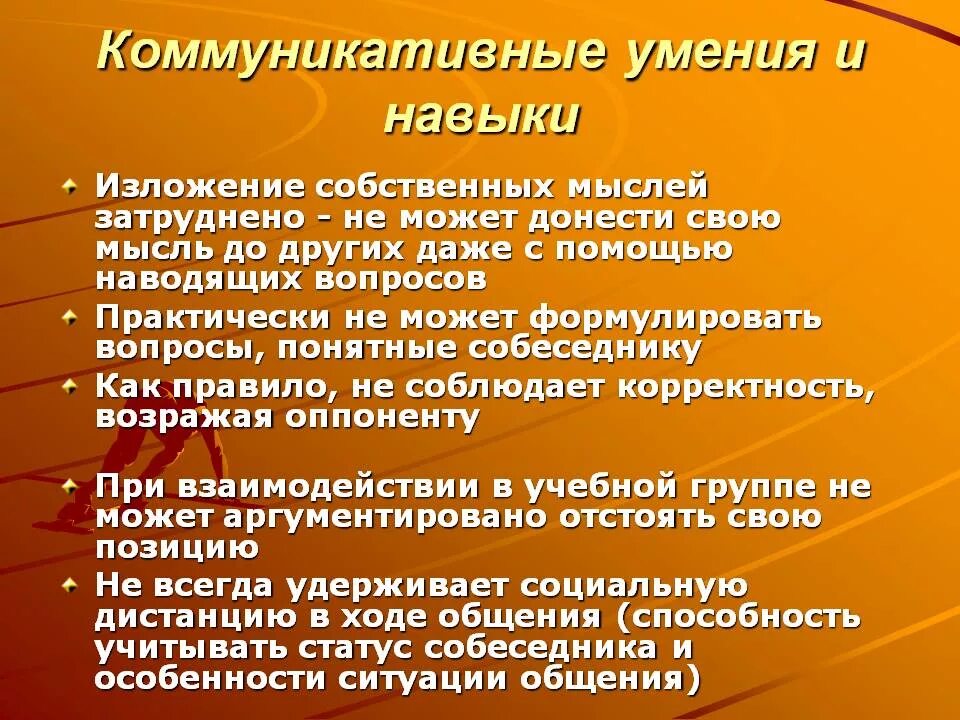 Коммуникативные умения и навыки

Изложение собственных мыслей затруднено - не может донести свою мысль до других даже с помощью наводящих вопросов

Практически не может формулировать вопросы, понятные собеседнику

Как правило, не соблюдает корректность, возражая оппоненту

При взаимодействии в учебной группе не может аргументировано отстоять свою позицию

Не всегда удерживает социальную дистанцию в ходе общения (способность учитывать статус собеседника и особенности ситуации общения)